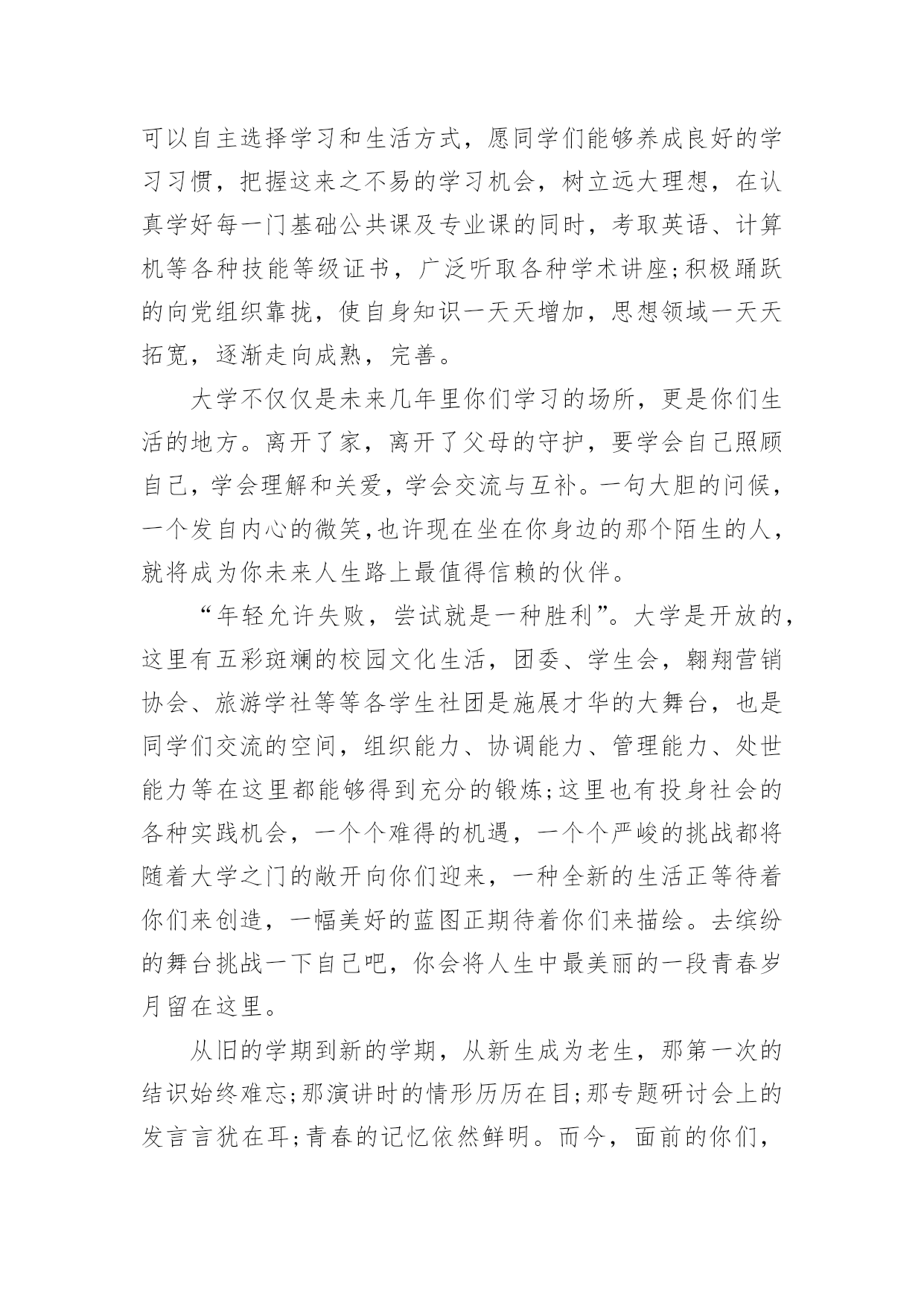 可以自主选择学习和生活方式，愿同学们能够养成良好的学习习惯，把握这来之不易的学习机会，树立远大理想，在认真学好每一门基础公共课及专业课的同时，考取英语、计算机等各种技能等级证书，广泛听取各种学术讲座;积极踊跃的向党组织靠拢，使自身知识一天天增加，思想领域一天天拓宽，逐渐走向成熟，完善。

大学不仅仅是未来几年里你们学习的场所，更是你们生活的地方。离开了家，离开了父母的守护，要学会自己照顾自己，学会理解和关爱，学会交流与互补。一句大胆的问候，一个发自内心的微笑,也许现在坐在你身边的那个陌生的人，就将成为你未来人生路上最值得信赖的伙伴。

“年轻允许失败，尝试就是一种胜利”。大学是开放的，这里有五彩斑斓的校园文化生活，团委、学生会，翱翔营销协会、旅游学社等等各学生社团是施展才华的大舞台，也是同学们交流的空间，组织能力、协调能力、管理能力、处世能力等在这里都能够得到充分的锻炼;这里也有投身社会的各种实践机会，一个个难得的机遇，一个个严峻的挑战都将随着大学之门的敞开向你们迎来，一种全新的生活正等待着你们来创造，一幅美好的蓝图正期待着你们来描绘。去缤纷的舞台挑战一下自己吧，你会将人生中最美丽的一段青春岁月留在这里。

从旧的学期到新的学期，从新生成为老生，那第一次的结识始终难忘;那演讲时的情形历历在目;那专题研讨会上的发言言犹在耳;青春的记忆依然鲜明。而今，面前的你们，